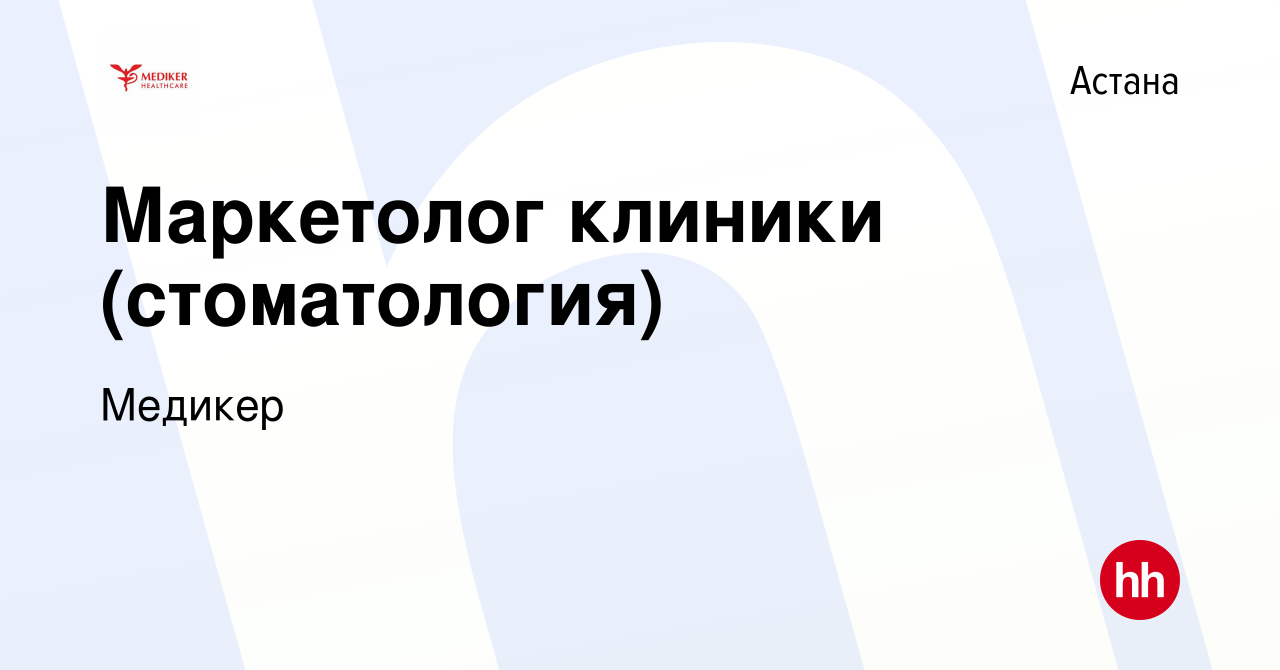 MEDIKER
HEALTHCARE

Астана

Маркетолог клиники (стоматология)

Медикер

hh